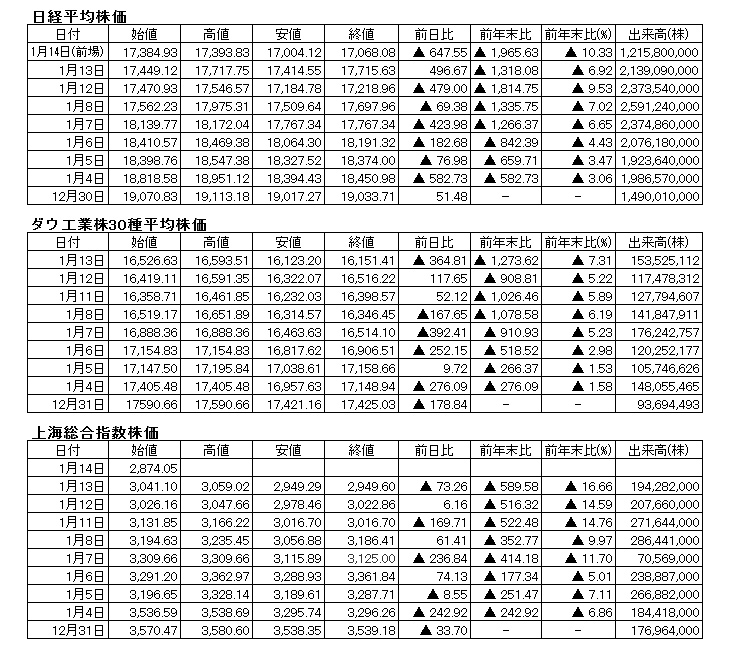 日経平均株価

| 日付 | 始値 | 高値 | 安値 | 終値 | 前日比 | 前年末比 | 前年末比(%) | 出来高(株) |
|---|---|---|---|---|---|---|---|---|
| 1月14日(前場) | 17,384.93 | 17,393.83 | 17,004.12 | 17,068.08 | ▲ 647.55 | ▲ 1,965.63 | ▲ 10.33 | 1,215,800,000 |
| 1月13日 | 17,449.12 | 17,717.75 | 17,414.55 | 17,715.63 | 496.67 | ▲ 1,318.08 | ▲ 6.92 | 2,139,090,000 |
| 1月12日 | 17,470.93 | 17,546.57 | 17,184.78 | 17,218.96 | ▲ 479.00 | ▲ 1,814.75 | ▲ 9.53 | 2,373,540,000 |
| 1月8日 | 17,562.23 | 17,975.31 | 17,509.64 | 17,697.96 | ▲ 69.38 | ▲ 1,335.75 | ▲ 7.02 | 2,591,240,000 |
| 1月7日 | 18,139.77 | 18,172.04 | 17,767.34 | 17,767.34 | ▲ 423.98 | ▲ 1,266.37 | ▲ 6.65 | 2,374,860,000 |
| 1月6日 | 18,410.57 | 18,469.38 | 18,064.30 | 18,191.32 | ▲ 182.68 | ▲ 842.39 | ▲ 4.43 | 2,076,180,000 |
| 1月5日 | 18,398.76 | 18,547.38 | 18,327.52 | 18,374.00 | ▲ 76.98 | ▲ 659.71 | ▲ 3.47 | 1,923,640,000 |
| 1月4日 | 18,818.58 | 18,951.12 | 18,394.43 | 18,450.98 | ▲ 582.73 | ▲ 582.73 | ▲ 3.06 | 1,986,570,000 |
| 12月30日 | 19,070.83 | 19,113.18 | 19,017.27 | 19,033.71 | 51.48 | − | − | 1,490,010,000 |

ダウ工業株30種平均株価

| 日付 | 始値 | 高値 | 安値 | 終値 | 前日比 | 前年末比 | 前年末比(%) | 出来高(株) |
|---|---|---|---|---|---|---|---|---|
| 1月13日 | 16,526.63 | 16,593.51 | 16,123.20 | 16,151.41 | ▲ 364.81 | ▲ 1,273.62 | ▲ 7.31 | 153,525,112 |
| 1月12日 | 16,419.11 | 16,591.35 | 16,322.07 | 16,516.22 | 117.65 | ▲ 908.81 | ▲ 5.22 | 117,478,312 |
| 1月11日 | 16,358.71 | 16,461.85 | 16,232.03 | 16,398.57 | 52.12 | ▲ 1,026.46 | ▲ 5.89 | 127,794,607 |
| 1月8日 | 16,519.17 | 16,651.89 | 16,314.57 | 16,346.45 | ▲167.65 | ▲ 1,078.58 | ▲ 6.19 | 141,847,911 |
| 1月7日 | 16,888.36 | 16,888.36 | 16,463.63 | 16,514.10 | ▲392.41 | ▲ 910.93 | ▲ 5.23 | 176,242,757 |
| 1月6日 | 17,154.83 | 17,154.83 | 16,817.62 | 16,906.51 | ▲ 252.15 | ▲ 518.52 | ▲ 2.98 | 120,252,177 |
| 1月5日 | 17,147.50 | 17,195.84 | 17,038.61 | 17,158.66 | 9.72 | ▲ 266.37 | ▲ 1.53 | 105,746,626 |
| 1月4日 | 17,405.48 | 17,405.48 | 16,957.63 | 17,148.94 | ▲ 276.09 | ▲ 276.09 | ▲ 1.58 | 148,055,465 |
| 12月31日 | 17590.66 | 17,590.66 | 17,421.16 | 17,425.03 | ▲ 178.84 | − | − | 93,694,493 |

上海総合指数株価

| 日付 | 始値 | 高値 | 安値 | 終値 | 前日比 | 前年末比 | 前年末比(%) | 出来高(株) |
|---|---|---|---|---|---|---|---|---|
| 1月14日 | 2,874.05 | | | | | | | |
| 1月13日 | 3,041.10 | 3,059.02 | 2,949.29 | 2,949.60 | ▲ 73.26 | ▲ 589.58 | ▲ 16.66 | 194,282,000 |
| 1月12日 | 3,026.16 | 3,047.66 | 2,978.46 | 3,022.86 | 6.16 | ▲ 516.32 | ▲ 14.59 | 207,660,000 |
| 1月11日 | 3,131.85 | 3,166.22 | 3,016.70 | 3,016.70 | ▲ 169.71 | ▲ 522.48 | ▲ 14.76 | 271,644,000 |
| 1月8日 | 3,194.63 | 3,235.45 | 3,056.88 | 3,186.41 | 61.41 | ▲ 352.77 | ▲ 9.97 | 286,441,000 |
| 1月7日 | 3,309.66 | 3,309.66 | 3,115.89 | 3,125.00 | ▲ 236.84 | ▲ 414.18 | ▲ 11.70 | 70,569,000 |
| 1月6日 | 3,291.20 | 3,362.97 | 3,288.93 | 3,361.84 | 74.13 | ▲ 177.34 | ▲ 5.01 | 238,887,000 |
| 1月5日 | 3,196.65 | 3,328.14 | 3,189.61 | 3,287.71 | ▲ 8.55 | ▲ 251.47 | ▲ 7.11 | 266,882,000 |
| 1月4日 | 3,536.59 | 3,538.69 | 3,295.74 | 3,296.26 | ▲ 242.92 | ▲ 242.92 | ▲ 6.86 | 184,418,000 |
| 12月31日 | 3,570.47 | 3,580.60 | 3,538.35 | 3,539.18 | ▲ 33.70 | − | − | 176,964,000 |